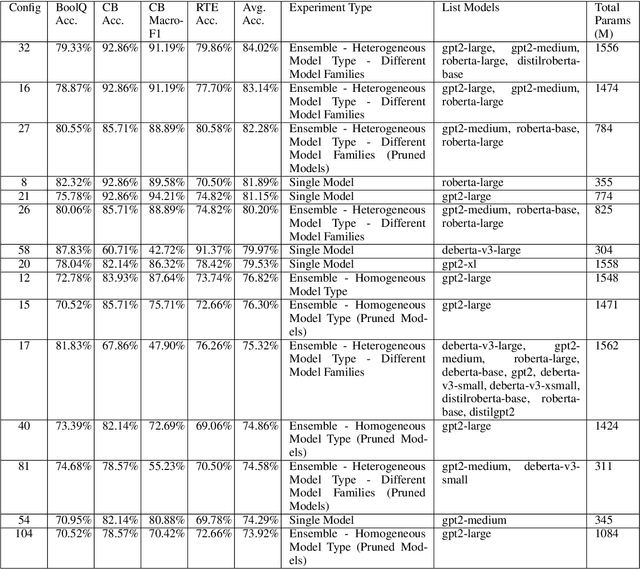 | Config | BoolQ Acc. | CB Acc. | CB Macro-F1 | RTE Acc. | Avg. Acc. | Experiment Type | List Models | Total Params (M) |
|---|---|---|---|---|---|---|---|---|
| 32 | 79.33% | 92.86% | 91.19% | 79.86% | 84.02% | Ensemble - Heterogeneous Model Type - Different Model Families | gpt2-large, gpt2-medium, roberta-large, distilroberta-base | 1556 |
| 16 | 78.87% | 92.86% | 91.19% | 77.70% | 83.14% | Ensemble - Heterogeneous Model Type - Different Model Families | gpt2-large, gpt2-medium, roberta-large | 1474 |
| 27 | 80.55% | 85.71% | 88.89% | 80.58% | 82.28% | Ensemble - Heterogeneous Model Type - Different Model Families (Pruned Models) | gpt2-medium, roberta-base, roberta-large | 784 |
| 8 | 82.32% | 92.86% | 89.58% | 70.50% | 81.89% | Single Model | roberta-large | 355 |
| 21 | 75.78% | 92.86% | 94.21% | 74.82% | 81.15% | Single Model | gpt2-large | 774 |
| 26 | 80.06% | 85.71% | 88.89% | 74.82% | 80.20% | Ensemble - Heterogeneous Model Type - Different Model Families | gpt2-medium, roberta-base, roberta-large | 825 |
| 58 | 87.83% | 60.71% | 42.72% | 91.37% | 79.97% | Single Model | deberta-v3-large | 304 |
| 20 | 78.04% | 82.14% | 86.32% | 78.42% | 79.53% | Single Model | gpt2-xl | 1558 |
| 12 | 72.78% | 83.93% | 87.64% | 73.74% | 76.82% | Ensemble - Homogeneous Model Type | gpt2-large | 1548 |
| 15 | 70.52% | 85.71% | 75.71% | 72.66% | 76.30% | Ensemble - Homogeneous Model Type (Pruned Models) | gpt2-large | 1471 |
| 17 | 81.83% | 67.86% | 47.90% | 76.26% | 75.32% | Ensemble - Heterogeneous Model Type - Different Model Families | deberta-v3-large, gpt2-medium, roberta-large, deberta-base, gpt2, deberta-v3-small, deberta-v3-xsmall, distilroberta-base, roberta-base, distilgpt2 | 1562 |
| 40 | 73.39% | 82.14% | 72.69% | 69.06% | 74.86% | Ensemble - Homogeneous Model Type (Pruned Models) | gpt2-large | 1424 |
| 81 | 74.68% | 78.57% | 55.23% | 70.50% | 74.58% | Ensemble - Heterogeneous Model Type - Different Model Families (Pruned Models) | gpt2-medium, deberta-v3-small | 311 |
| 54 | 70.95% | 82.14% | 80.88% | 69.78% | 74.29% | Single Model | gpt2-medium | 345 |
| 104 | 70.52% | 78.57% | 70.42% | 72.66% | 73.92% | Ensemble - Homogeneous Model Type (Pruned Models) | gpt2-large | 1084 |